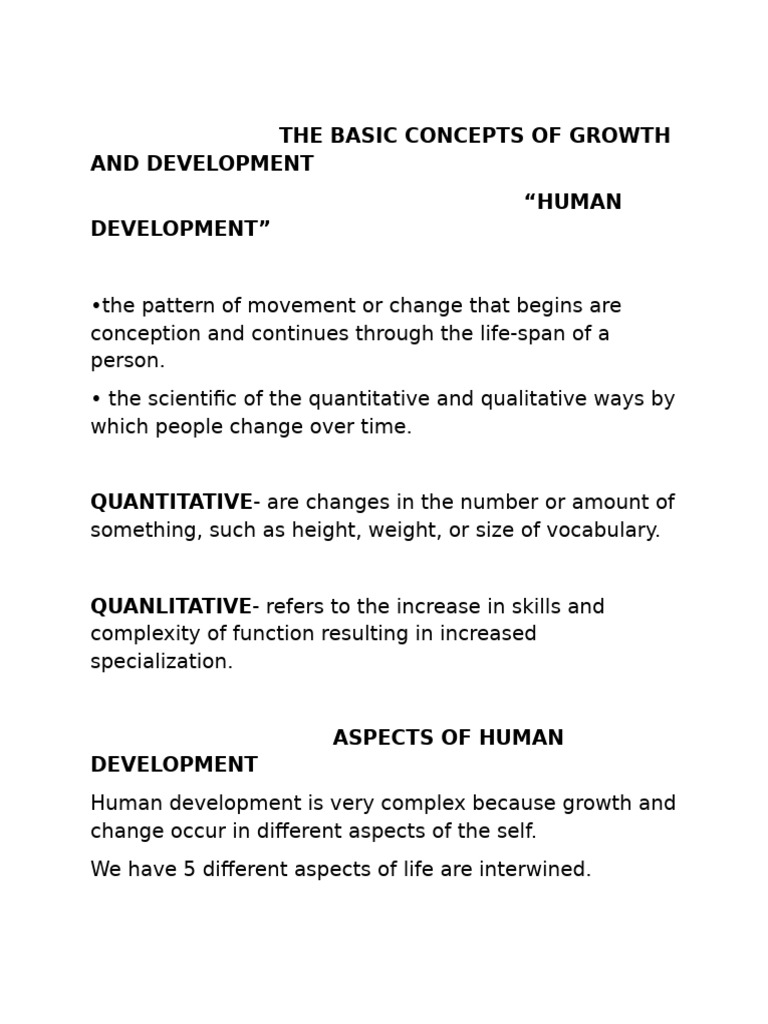 THE BASIC CONCEPTS OF GROWTH AND DEVELOPMENT

“HUMAN DEVELOPMENT”

•the pattern of movement or change that begins are conception and continues through the life-span of a person.

• the scientific of the quantitative and qualitative ways by which people change over time.

QUANTITATIVE- are changes in the number or amount of something, such as height, weight, or size of vocabulary.

QUANLITATIVE- refers to the increase in skills and complexity of function resulting in increased specialization.

ASPECTS OF HUMAN DEVELOPMENT

Human development is very complex because growth and change occur in different aspects of the self.

We have 5 different aspects of life are interwined.